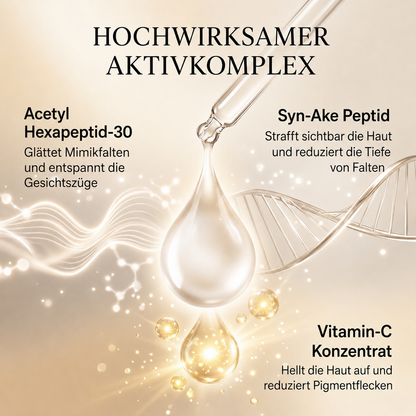 HOCHWIRKSAMER AKTIVKOMPLEX

Acetyl Hexapeptid-30

Glättet Mimikfalten und entspannt die Gesichtszüge

Syn-Ake Peptid

Strafft sichtbar die Haut und reduziert die Tiefe von Falten

Vitamin-C Konzentrat

Hellt die Haut auf und reduziert Pigmentflecken